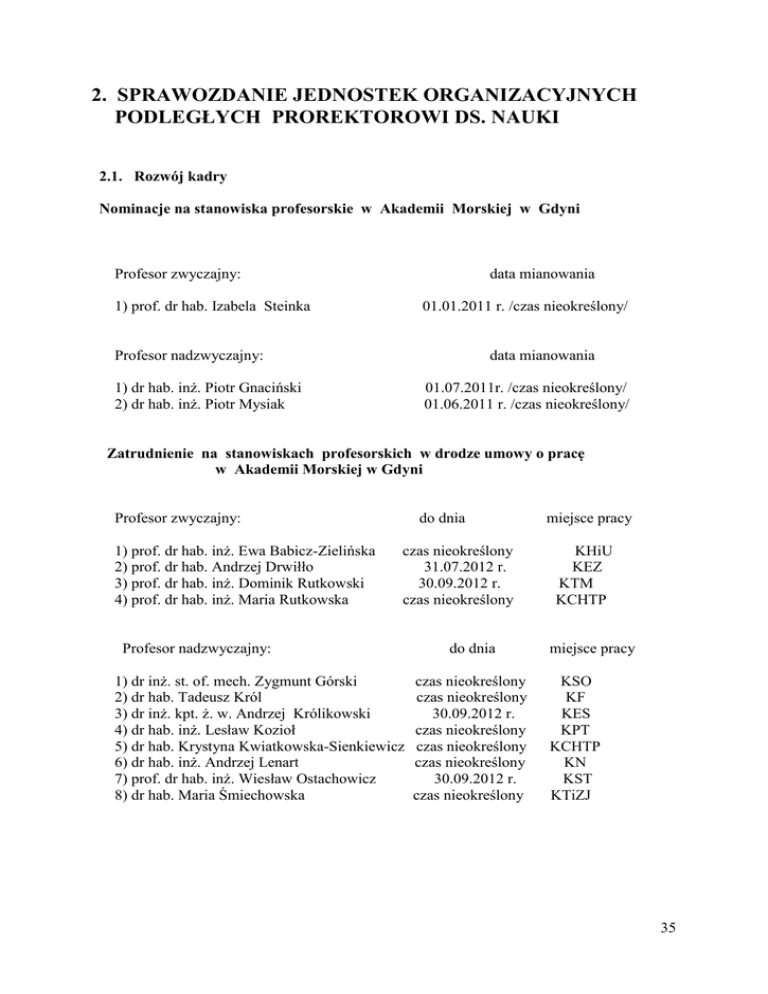 2. SPRAWOZDANIE JEDNOSTEK ORGANIZACYJNYCH PODLEGŁYCH PROREKTOROWI DS. NAUKI

2.1. Rozwój kadry

Nominacje na stanowiska profesorskie w Akademii Morskiej w Gdyni

| Profesor zwyczajny: | data mianowania |
|---|---|
| 1) prof. dr hab. Izabela Steinka | 01.01.2011 r. /czas nieokreślony/ |

| Profesor nadzwyczajny: | data mianowania |
|---|---|
| 1) dr hab. inż. Piotr Gnaciński | 01.07.2011r. /czas nieokreślony/ |
| 2) dr hab. inż. Piotr Mysiak | 01.06.2011 r. /czas nieokreślony/ |

Zatrudnienie na stanowiskach profesorskich w drodze umowy o pracę w Akademii Morskiej w Gdyni

| Profesor zwyczajny: | do dnia | miejsce pracy |
|---|---|---|
| 1) prof. dr hab. inż. Ewa Babicz-Zielińska | czas nieokreślony | KHiU |
| 2) prof. dr hab. Andrzej Drwiłło | 31.07.2012 r. | KEZ |
| 3) prof. dr hab. inż. Dominik Rutkowski | 30.09.2012 r. | KTM |
| 4) prof. dr hab. inż. Maria Rutkowska | czas nieokreślony | KCHTP |

| Profesor nadzwyczajny: | do dnia | miejsce pracy |
|---|---|---|
| 1) dr inż. st. of. mech. Zygmunt Górski | czas nieokreślony | KSO |
| 2) dr hab. Tadeusz Król | czas nieokreślony | KF |
| 3) dr inż. kpt. ż. w. Andrzej Królikowski | 30.09.2012 r. | KES |
| 4) dr hab. inż. Lesław Kozioł | czas nieokreślony | KPT |
| 5) dr hab. Krystyna Kwiatkowska-Sienkiewicz | czas nieokreślony | KCHTP |
| 6) dr hab. inż. Andrzej Lenart | czas nieokreślony | KN |
| 7) prof. dr hab. inż. Wiesław Ostachowicz | 30.09.2012 r. | KST |
| 8) dr hab. Maria Śmiechowska | czas nieokreślony | KTiZJ |

35